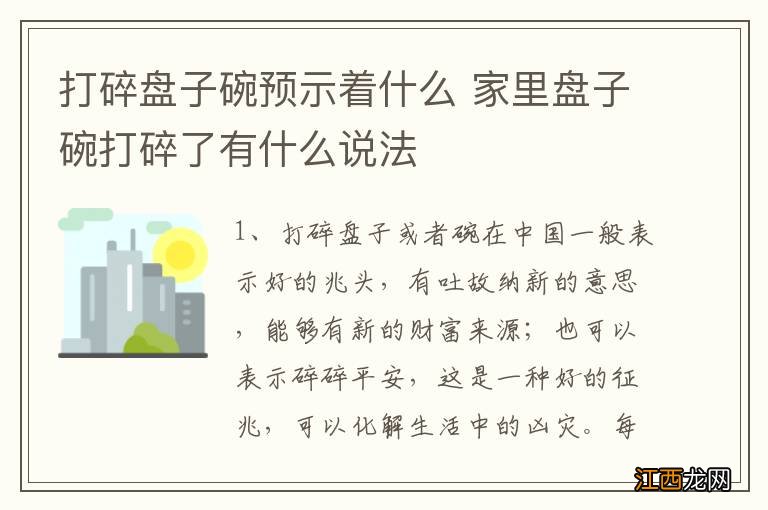 打碎盘子碗预示着什么 家里盘子碗打碎了有什么说法

1、打碎盘子或者碗在中国一般表示好的兆头，有吐故纳新的意思，能够有新的财富来源；也可以表示碎碎平安，这是一种好的征兆，可以化解生活中的凶灾。每

江西龙网